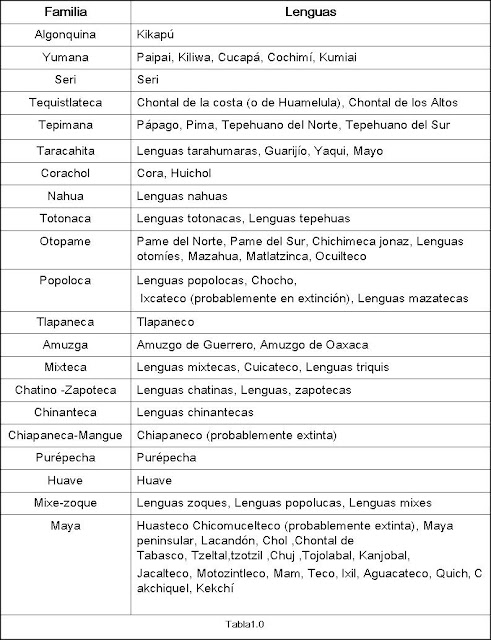 | Familia | Lenguas |
|---|---|
| Algonquina | Kikapú |
| Yumana | Paipai, Kiliwa, Cucapá, Cochimí, Kumiai |
| Seri | Seri |
| Tequistlateca | Chontal de la costa (o de Huamelula), Chontal de los Altos |
| Tepimana | Pápago, Pima, Tepehuano del Norte, Tepehuano del Sur |
| Taracahita | Lenguas tarahumaras, Guarijío, Yaqui, Mayo |
| Corachol | Cora, Huichol |
| Nahua | Lenguas nahuas |
| Totonaca | Lenguas totonacas, Lenguas tepehuas |
| Otopame | Pame del Norte, Pame del Sur, Chichimeca jonaz, Lenguas otomíes, Mazahua, Matlatzinca, Ocuilteco |
| Popoloca | Lenguas popolocas, Chocho, Ixcateco (probablemente en extinción), Lenguas mazatecas |
| Tlapaneca | Tlapaneco |
| Amuzga | Amuzgo de Guerrero, Amuzgo de Oaxaca |
| Mixteca | Lenguas mixtecas, Cuicateco, Lenguas triquis |
| Chatino -Zapoteca | Lenguas chatinas, Lenguas, zapotecas |
| Chinanteca | Lenguas chinantecas |
| Chiapaneca-Mangue | Chiapaneco (probablemente extinta) |
| Purépecha | Purépecha |
| Huave | Huave |
| Mixe-zoque | Lenguas zoques, Lenguas popolucas, Lenguas mixes |
| Maya | Huasteco Chicomucelteco (probablemente extinta), Maya peninsular, Lacandón, Chol ,Chontal de Tabasco, Tzeltal,tzotzil ,Chuj ,Tojolabal, Kanjobal, Jacalteco, Motozintleco, Mam, Teco, Ixil, Aguacateco, Quich, C akchiquel, Kekchí |

Tabla1.0